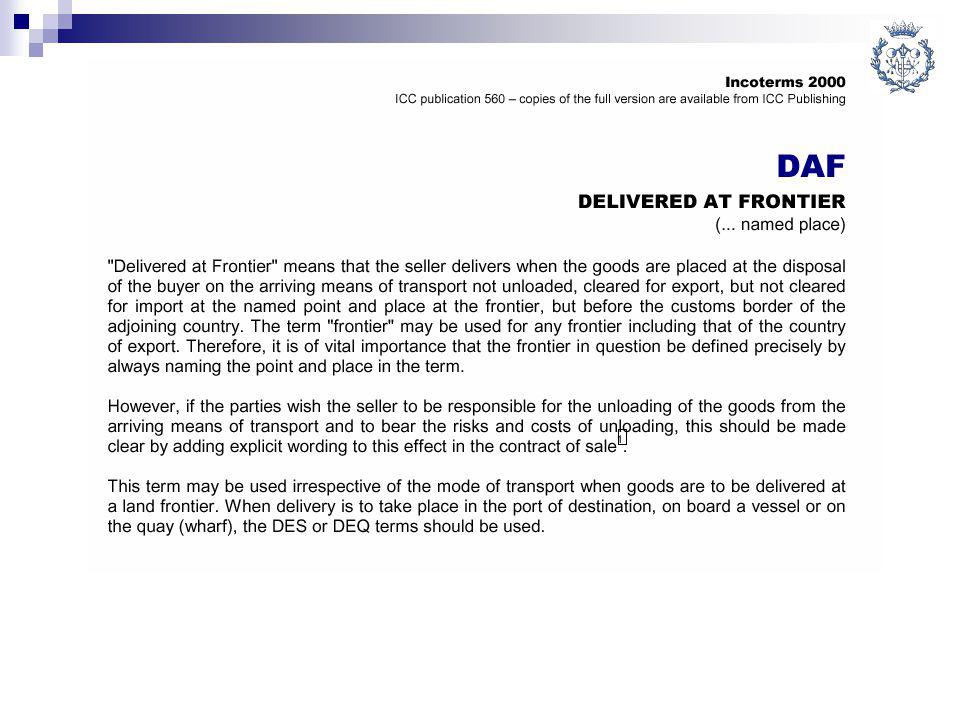 Incoterms 2000
ICC publication 560 – copies of the full version are available from ICC Publishing

DAF
DELIVERED AT FRONTIER
(... named place)

"Delivered at Frontier" means that the seller delivers when the goods are placed at the disposal of the buyer on the arriving means of transport not unloaded, cleared for export, but not cleared for import at the named point and place at the frontier, but before the customs border of the adjoining country. The term "frontier" may be used for any frontier including that of the country of export. Therefore, it is of vital importance that the frontier in question be defined precisely by always naming the point and place in the term.

However, if the parties wish the seller to be responsible for the unloading of the goods from the arriving means of transport and to bear the risks and costs of unloading, this should be made clear by adding explicit wording to this effect in the contract of sale.

This term may be used irrespective of the mode of transport when goods are to be delivered at a land frontier. When delivery is to take place in the port of destination, on board a vessel or on the quay (wharf), the DES or DEQ terms should be used.